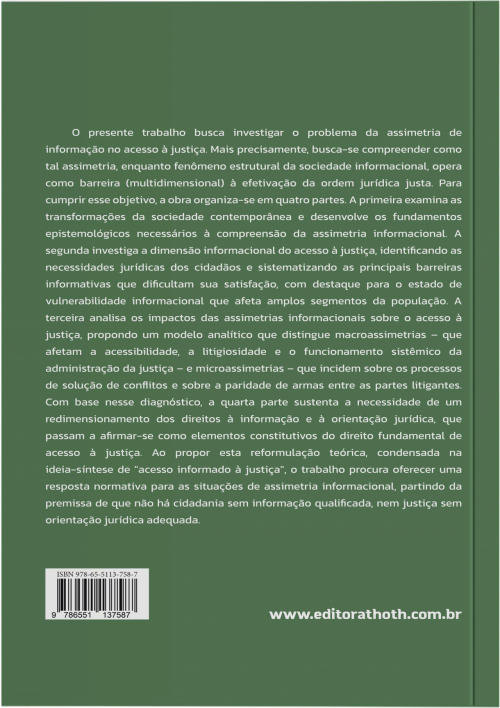 O presente trabalho busca investigar o problema da assimetria de informação no acesso à justiça. Mais precisamente, busca-se compreender como tal assimetria, enquanto fenômeno estrutural da sociedade informacional, opera como barreira (multidimensional) à efetivação da ordem jurídica justa. Para cumprir esse objetivo, a obra organiza-se em quatro partes. A primeira examina as transformações da sociedade contemporânea e desenvolve os fundamentos epistemológicos necessários à compreensão da assimetria informacional. A segunda investiga a dimensão informacional do acesso à justiça, identificando as necessidades jurídicas dos cidadãos e sistematizando as principais barreiras informativas que dificultam sua satisfação, com destaque para o estado de vulnerabilidade informacional que afeta amplos segmentos da população. A terceira analisa os impactos das assimetrias informacionais sobre o acesso à justiça, propondo um modelo analítico que distingue macroassimetrias – que afetam a acessibilidade, a litigiosidade e o funcionamento sistêmico da administração da justiça – e microassimetrias – que incidem sobre os processos de solução de conflitos e sobre a paridade de armas entre as partes litigantes. Com base nesse diagnóstico, a quarta parte sustenta a necessidade de um redimensionamento dos direitos à informação e à orientação jurídica, que passam a afirmar-se como elementos constitutivos do direito fundamental de acesso à justiça. Ao propor esta reformulação teórica, condensada na ideia-síntese de "acesso informado à justiça", o trabalho procura oferecer uma resposta normativa para as situações de assimetria informacional, partindo da premissa de que não há cidadania sem informação qualificada, nem justiça sem orientação jurídica adequada.

ISBN 978-65-5113-758-7

9 786551 137587

www.editorathoth.com.br